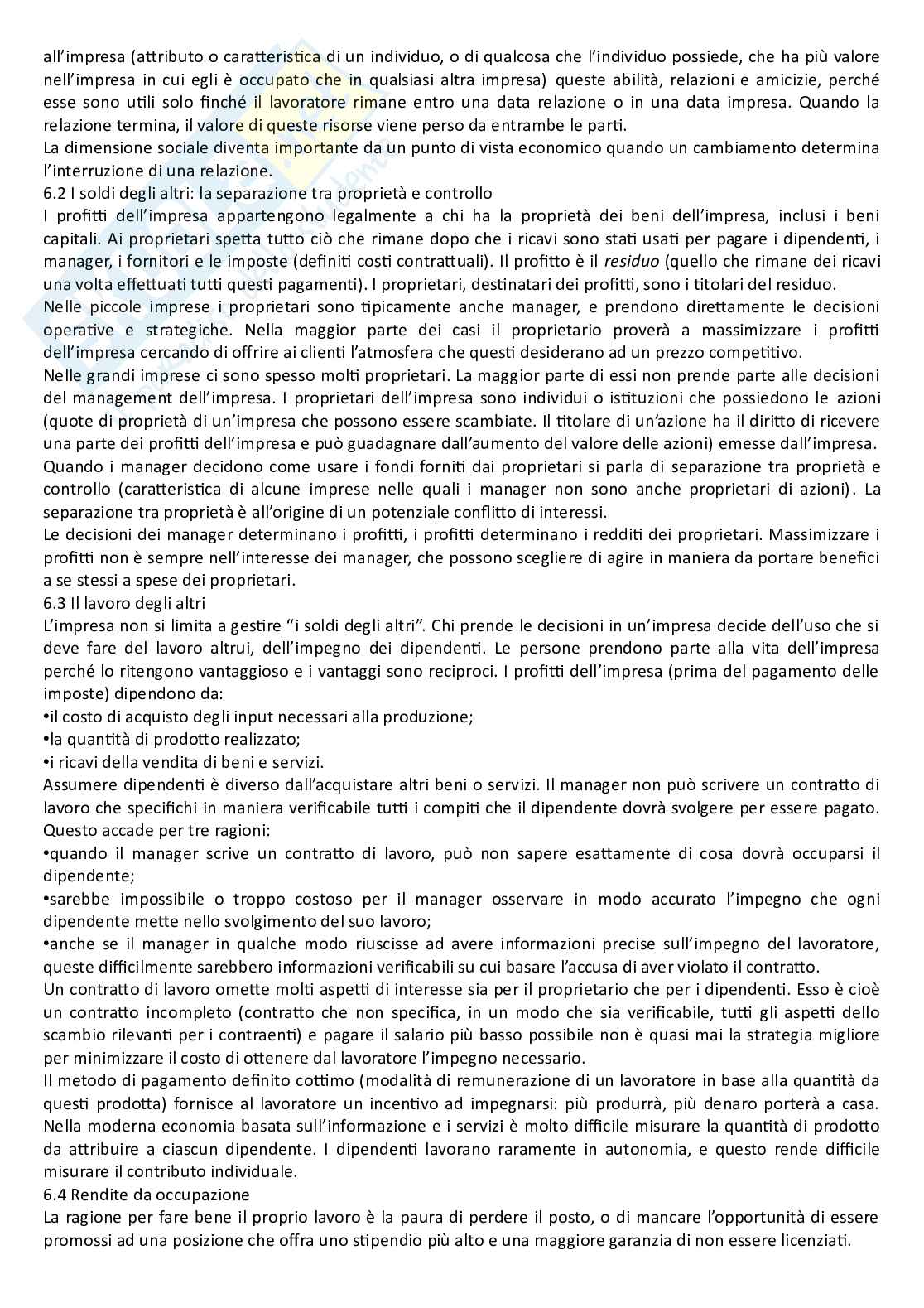 all'impresa (attributo o caratteristica di un individuo, o di qualcosa che l'individuo possiede, che ha più valore nell'impresa in cui egli è occupato che in qualsiasi altra impresa) queste abilità, relazioni e amicizie, perché esse sono utili solo finché il lavoratore rimane entro una data relazione o in una data impresa. Quando la relazione termina, il valore di queste risorse viene perso da entrambe le parti.
La dimensione sociale diventa importante da un punto di vista economico quando un cambiamento determina l'interruzione di una relazione.
6.2 I soldi degli altri: la separazione tra proprietà e controllo
I profitti dell'impresa appartengono legalmente a chi ha la proprietà dei beni dell'impresa, inclusi i beni capitali. Ai proprietari spetta tutto ciò che rimane dopo che i ricavi sono stati usati per pagare i dipendenti, i manager, i fornitori e le imposte (definiti costi contrattuali). Il profitto è il residuo (quello che rimane dei ricavi una volta effettuati tutti questi pagamenti). I proprietari, destinatari dei profitti, sono i titolari del residuo.
Nelle piccole imprese i proprietari sono tipicamente anche manager, e prendono direttamente le decisioni operative e strategiche. Nella maggior parte dei casi il proprietario proverà a massimizzare i profitti dell'impresa cercando di offrire ai clienti l'atmosfera che questi desiderano ad un prezzo competitivo.
Nelle grandi imprese ci sono spesso molti proprietari. La maggior parte di essi non prende parte alle decisioni del management dell'impresa. I proprietari dell'impresa sono individui o istituzioni che possiedono le azioni (quote di proprietà di un'impresa che possono essere scambiate. Il titolare di un'azione ha il diritto di ricevere una parte dei profitti dell'impresa e può guadagnare dall'aumento del valore delle azioni) emesse dall'impresa.
Quando i manager decidono come usare i fondi forniti dai proprietari si parla di separazione tra proprietà e controllo (caratteristica di alcune imprese nelle quali i manager non sono anche proprietari di azioni). La separazione tra proprietà è all'origine di un potenziale conflitto di interessi.
Le decisioni dei manager determinano i profitti, i profitti determinano i redditi dei proprietari. Massimizzare i profitti non è sempre nell'interesse dei manager, che possono scegliere di agire in maniera da portare benefici a se stessi a spese dei proprietari.
6.3 Il lavoro degli altri
L'impresa non si limita a gestire "i soldi degli altri". Chi prende le decisioni in un'impresa decide dell'uso che si deve fare del lavoro altrui, dell'impegno dei dipendenti. Le persone prendono parte alla vita dell'impresa perché lo ritengono vantaggioso e i vantaggi sono reciproci. I profitti dell'impresa (prima del pagamento delle imposte) dipendono da:
•il costo di acquisto degli input necessari alla produzione;
•la quantità di prodotto realizzato;
•i ricavi della vendita di beni e servizi.
Assumere dipendenti è diverso dall'acquistare altri beni o servizi. Il manager non può scrivere un contratto di lavoro che specifichi in maniera verificabile tutti i compiti che il dipendente dovrà svolgere per essere pagato. Questo accade per tre ragioni:
•quando il manager scrive un contratto di lavoro, può non sapere esattamente di cosa dovrà occuparsi il dipendente;
•sarebbe impossibile o troppo costoso per il manager osservare in modo accurato l'impegno che ogni dipendente mette nello svolgimento del suo lavoro;
•anche se il manager in qualche modo riuscisse ad avere informazioni precise sull'impegno del lavoratore, queste difficilmente sarebbero informazioni verificabili su cui basare l'accusa di aver violato il contratto.
Un contratto di lavoro omette molti aspetti di interesse sia per il proprietario che per i dipendenti. Esso è cioè un contratto incompleto (contratto che non specifica, in un modo che sia verificabile, tutti gli aspetti dello scambio rilevanti per i contraenti) e pagare il salario più basso possibile non è quasi mai la strategia migliore per minimizzare il costo di ottenere dal lavoratore l'impegno necessario.
Il metodo di pagamento definito cottimo (modalità di remunerazione di un lavoratore in base alla quantità da questi prodotta) fornisce al lavoratore un incentivo ad impegnarsi: più produrrà, più denaro porterà a casa. Nella moderna economia basata sull'informazione e i servizi è molto difficile misurare la quantità di prodotto da attribuire a ciascun dipendente. I dipendenti lavorano raramente in autonomia, e questo rende difficile misurare il contributo individuale.
6.4 Rendite da occupazione
La ragione per fare bene il proprio lavoro è la paura di perdere il posto, o di mancare l'opportunità di essere promossi ad una posizione che offra uno stipendio più alto e una maggiore garanzia di non essere licenziati.